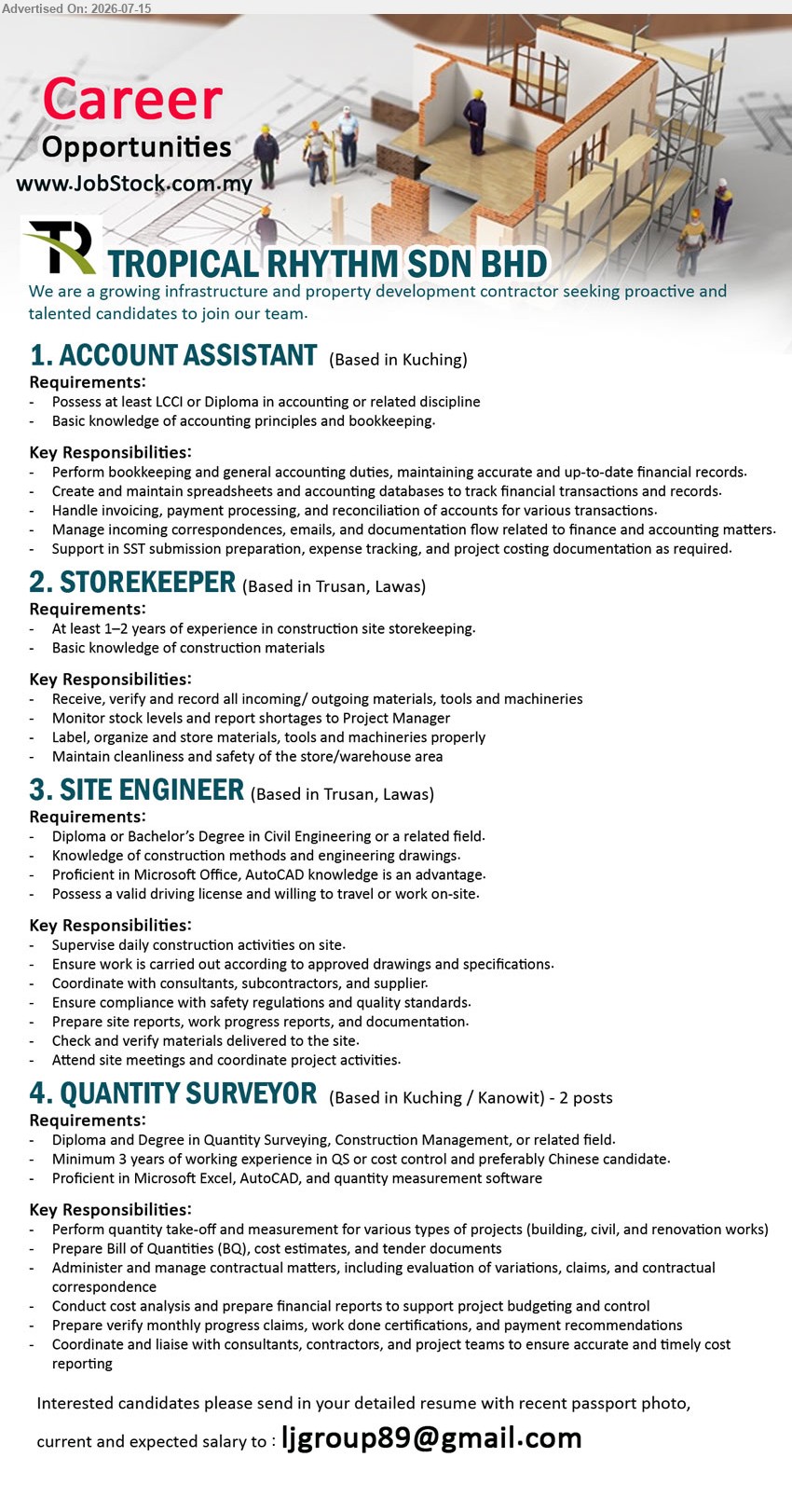 Advertised On: 2026-07-15

Career
Opportunities
www.JobStock.com.my

TROPICAL RHYTHM SDN BHD

We are a growing infrastructure and property development contractor seeking proactive and talented candidates to join our team.

1. ACCOUNT ASSISTANT (Based in Kuching)

Requirements:
- Possess at least LCCI or Diploma in accounting or related discipline
- Basic knowledge of accounting principles and bookkeeping.

Key Responsibilities:
- Perform bookkeeping and general accounting duties, maintaining accurate and up-to-date financial records.
- Create and maintain spreadsheets and accounting databases to track financial transactions and records.
- Handle invoicing, payment processing, and reconciliation of accounts for various transactions.
- Manage incoming correspondences, emails, and documentation flow related to finance and accounting matters.
- Support in SST submission preparation, expense tracking, and project costing documentation as required.

2. STOREKEEPER (Based in Trusan, Lawas)

Requirements:
- At least 1–2 years of experience in construction site storekeeping.
- Basic knowledge of construction materials

Key Responsibilities:
- Receive, verify and record all incoming/ outgoing materials, tools and machineries
- Monitor stock levels and report shortages to Project Manager
- Label, organize and store materials, tools and machineries properly
- Maintain cleanliness and safety of the store/warehouse area

3. SITE ENGINEER (Based in Trusan, Lawas)

Requirements:
- Diploma or Bachelor's Degree in Civil Engineering or a related field.
- Knowledge of construction methods and engineering drawings.
- Proficient in Microsoft Office, AutoCAD knowledge is an advantage.
- Possess a valid driving license and willing to travel or work on-site.

Key Responsibilities:
- Supervise daily construction activities on site.
- Ensure work is carried out according to approved drawings and specifications.
- Coordinate with consultants, subcontractors, and supplier.
- Ensure compliance with safety regulations and quality standards.
- Prepare site reports, work progress reports, and documentation.
- Check and verify materials delivered to the site.
- Attend site meetings and coordinate project activities.

4. QUANTITY SURVEYOR (Based in Kuching / Kanowit) - 2 posts

Requirements:
- Diploma and Degree in Quantity Surveying, Construction Management, or related field.
- Minimum 3 years of working experience in QS or cost control and preferably Chinese candidate.
- Proficient in Microsoft Excel, AutoCAD, and quantity measurement software

Key Responsibilities:
- Perform quantity take-off and measurement for various types of projects (building, civil, and renovation works)
- Prepare Bill of Quantities (BQ), cost estimates, and tender documents
- Administer and manage contractual matters, including evaluation of variations, claims, and contractual correspondence
- Conduct cost analysis and prepare financial reports to support project budgeting and control
- Prepare verify monthly progress claims, work done certifications, and payment recommendations
- Coordinate and liaise with consultants, contractors, and project teams to ensure accurate and timely cost reporting

Interested candidates please send in your detailed resume with recent passport photo, current and expected salary to : ljgroup89@gmail.com